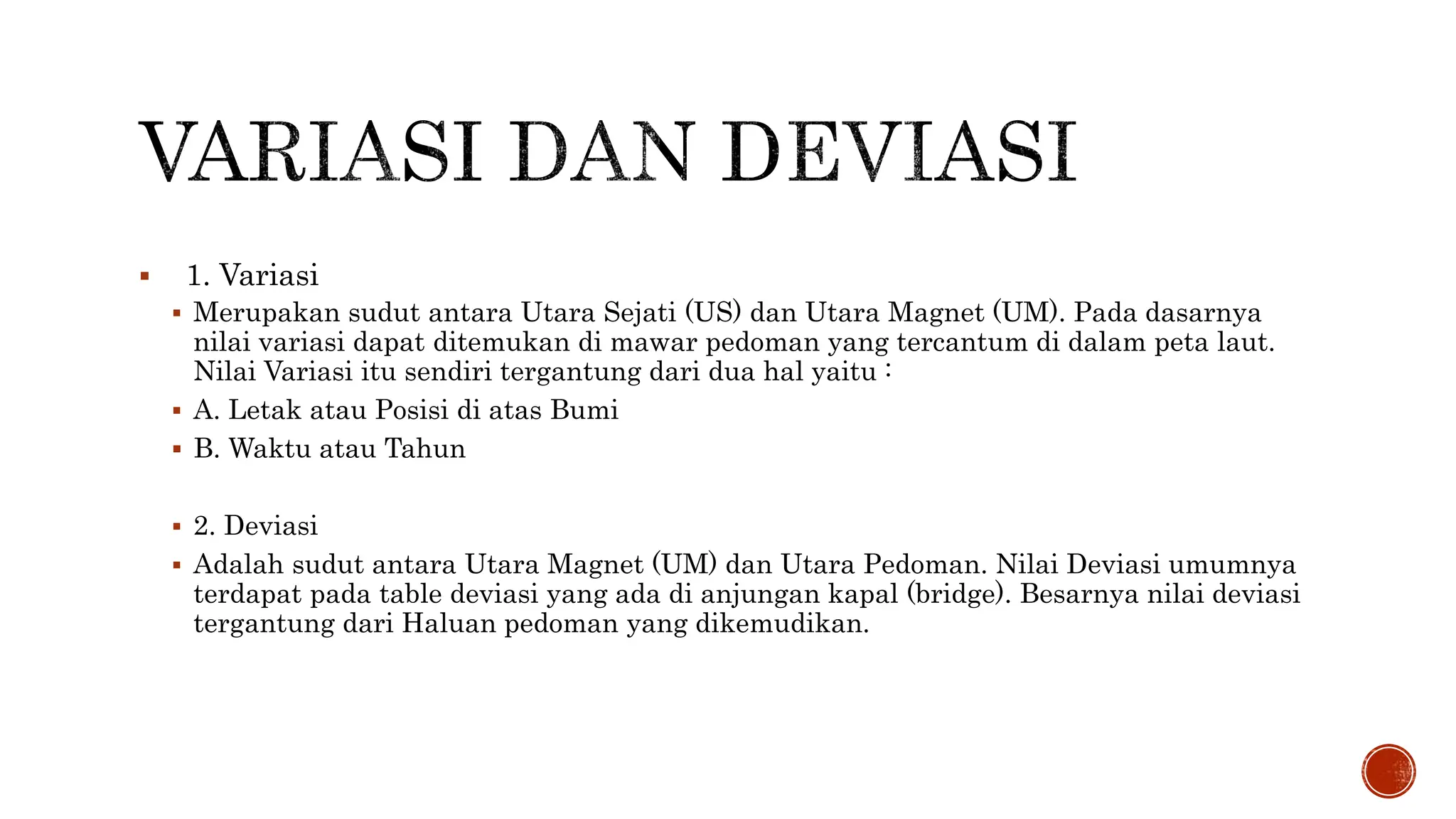 VARIASI DAN DEVIASI

1. Variasi

Merupakan sudut antara Utara Sejati (US) dan Utara Magnet (UM). Pada dasarnya nilai variasi dapat ditemukan di mawar pedoman yang tercantum di dalam peta laut. Nilai Variasi itu sendiri tergantung dari dua hal yaitu :

A. Letak atau Posisi di atas Bumi

B. Waktu atau Tahun

2. Deviasi

Adalah sudut antara Utara Magnet (UM) dan Utara Pedoman. Nilai Deviasi umumnya terdapat pada table deviasi yang ada di anjungan kapal (bridge). Besarnya nilai deviasi tergantung dari Haluan pedoman yang dikemudikan.